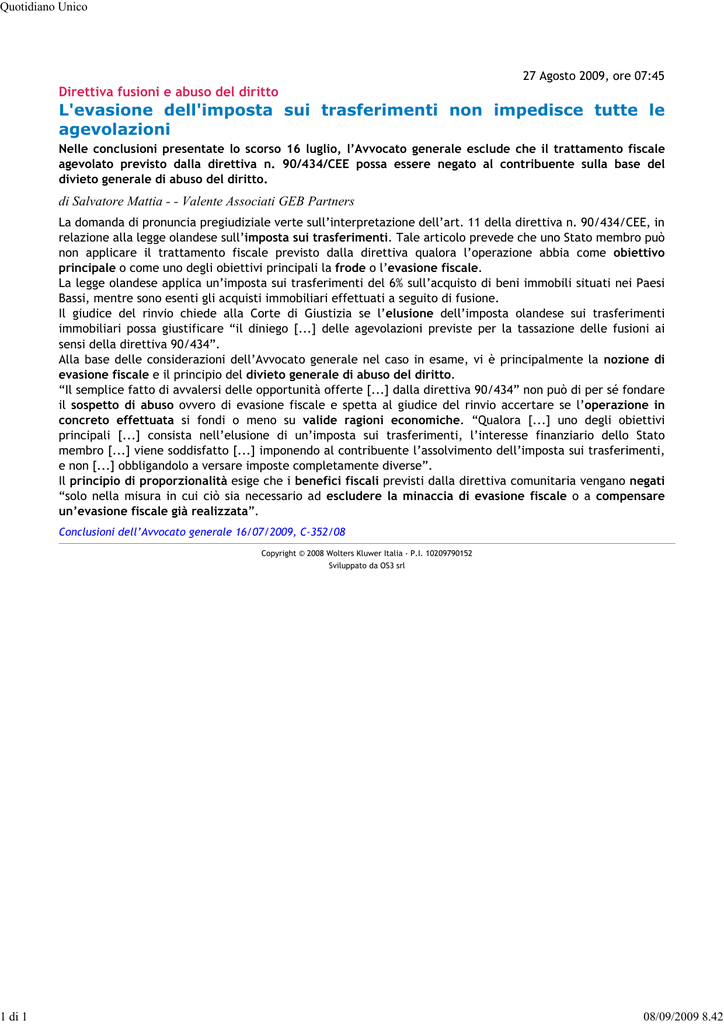 Quotidiano Unico

27 Agosto 2009, ore 07:45

Direttiva fusioni e abuso del diritto

L'evasione dell'imposta sui trasferimenti non impedisce tutte le agevolazioni

Nelle conclusioni presentate lo scorso 16 luglio, l'Avvocato generale esclude che il trattamento fiscale agevolato previsto dalla direttiva n. 90/434/CEE possa essere negato al contribuente sulla base del divieto generale di abuso del diritto.

di Salvatore Mattia - - Valente Associati GEB Partners

La domanda di pronuncia pregiudiziale verte sull'interpretazione dell'art. 11 della direttiva n. 90/434/CEE, in relazione alla legge olandese sull'imposta sui trasferimenti. Tale articolo prevede che uno Stato membro può non applicare il trattamento fiscale previsto dalla direttiva qualora l'operazione abbia come obiettivo principale o come uno degli obiettivi principali la frode o l'evasione fiscale.
La legge olandese applica un'imposta sui trasferimenti del 6% sull'acquisto di beni immobili situati nei Paesi Bassi, mentre sono esenti gli acquisti immobiliari effettuati a seguito di fusione.
Il giudice del rinvio chiede alla Corte di Giustizia se l'elusione dell'imposta olandese sui trasferimenti immobiliari possa giustificare "il diniego [...] delle agevolazioni previste per la tassazione delle fusioni ai sensi della direttiva 90/434".
Alla base delle considerazioni dell'Avvocato generale nel caso in esame, vi è principalmente la nozione di evasione fiscale e il principio del divieto generale di abuso del diritto.
"Il semplice fatto di avvalersi delle opportunità offerte [...] dalla direttiva 90/434" non può di per sé fondare il sospetto di abuso ovvero di evasione fiscale e spetta al giudice del rinvio accertare se l'operazione in concreto effettuata si fondi o meno su valide ragioni economiche. "Qualora [...] uno degli obiettivi principali [...] consista nell'elusione di un'imposta sui trasferimenti, l'interesse finanziario dello Stato membro [...] viene soddisfatto [...] imponendo al contribuente l'assolvimento dell'imposta sui trasferimenti, e non [...] obbligandolo a versare imposte completamente diverse".
Il principio di proporzionalità esige che i benefici fiscali previsti dalla direttiva comunitaria vengano negati "solo nella misura in cui ciò sia necessario ad escludere la minaccia di evasione fiscale o a compensare un'evasione fiscale già realizzata".

Conclusioni dell'Avvocato generale 16/07/2009, C-352/08

Copyright © 2008 Wolters Kluwer Italia - P.I. 10209790152
Sviluppato da OS3 srl

1 di 1

08/09/2009 8.42